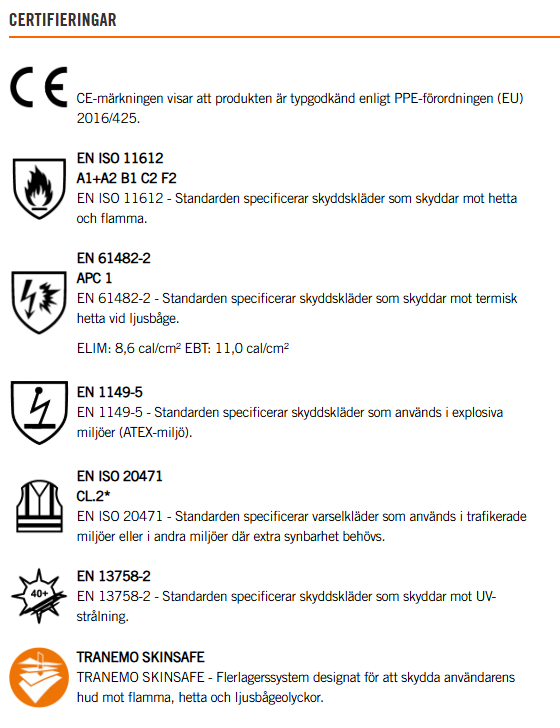 CERTIFIERINGAR

CE

CE-märkningen visar att produkten är typgodkänd enligt PPE-förordningen (EU) 2016/425.

EN ISO 11612
A1+A2 B1 C2 F2
EN ISO 11612 - Standarden specificerar skyddskläder som skyddar mot hetta och flamma.

EN 61482-2
APC 1
EN 61482-2 - Standarden specificerar skyddskläder som skyddar mot termisk hetta vid ljusbåge.

ELIM: 8,6 cal/cm² EBT: 11,0 cal/cm²

EN 1149-5
EN 1149-5 - Standarden specificerar skyddskläder som används i explosiva miljöer (ATEX-miljö).

EN ISO 20471
CL.2*
EN ISO 20471 - Standarden specificerar varselkläder som används i trafikerade miljöer eller i andra miljöer där extra synbarhet behövs.

40+

EN 13758-2
EN 13758-2 - Standarden specificerar skyddskläder som skyddar mot UV-strålning.

TRANEMO SKINSAFE
TRANEMO SKINSAFE - Flerlagerssystem designat för att skydda användarens hud mot flamma, hetta och ljusbågeolyckor.